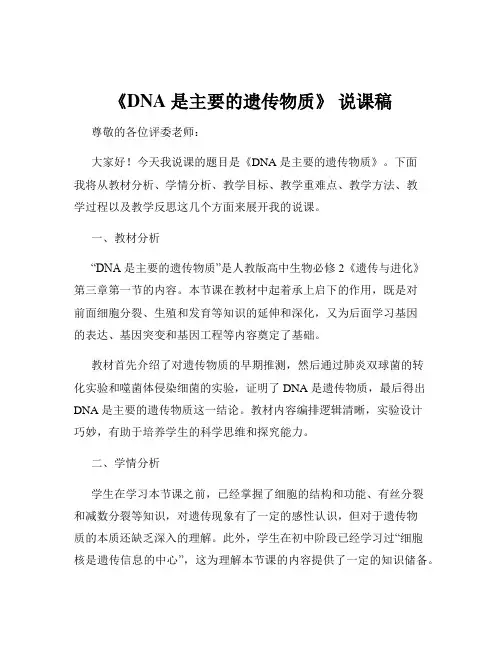 《DNA 是主要的遗传物质》 说课稿

尊敬的各位评委老师：

大家好！今天我说课的题目是《DNA 是主要的遗传物质》。下面我将从教材分析、学情分析、教学目标、教学重难点、教学方法、教学过程以及教学反思这几个方面来展开我的说课。

一、教材分析

“DNA 是主要的遗传物质”是人教版高中生物必修 2《遗传与进化》第三章第一节的内容。本节课在教材中起着承上启下的作用，既是对前面细胞分裂、生殖和发育等知识的延伸和深化，又为后面学习基因的表达、基因突变和基因工程等内容奠定了基础。

教材首先介绍了对遗传物质的早期推测，然后通过肺炎双球菌的转化实验和噬菌体侵染细菌的实验，证明了 DNA 是遗传物质，最后得出 DNA 是主要的遗传物质这一结论。教材内容编排逻辑清晰，实验设计巧妙，有助于培养学生的科学思维和探究能力。

二、学情分析

学生在学习本节课之前，已经掌握了细胞的结构和功能、有丝分裂和减数分裂等知识，对遗传现象有了一定的感性认识，但对于遗传物质的本质还缺乏深入的理解。此外，学生在初中阶段已经学习过“细胞核是遗传信息的中心”，这为理解本节课的内容提供了一定的知识储备。